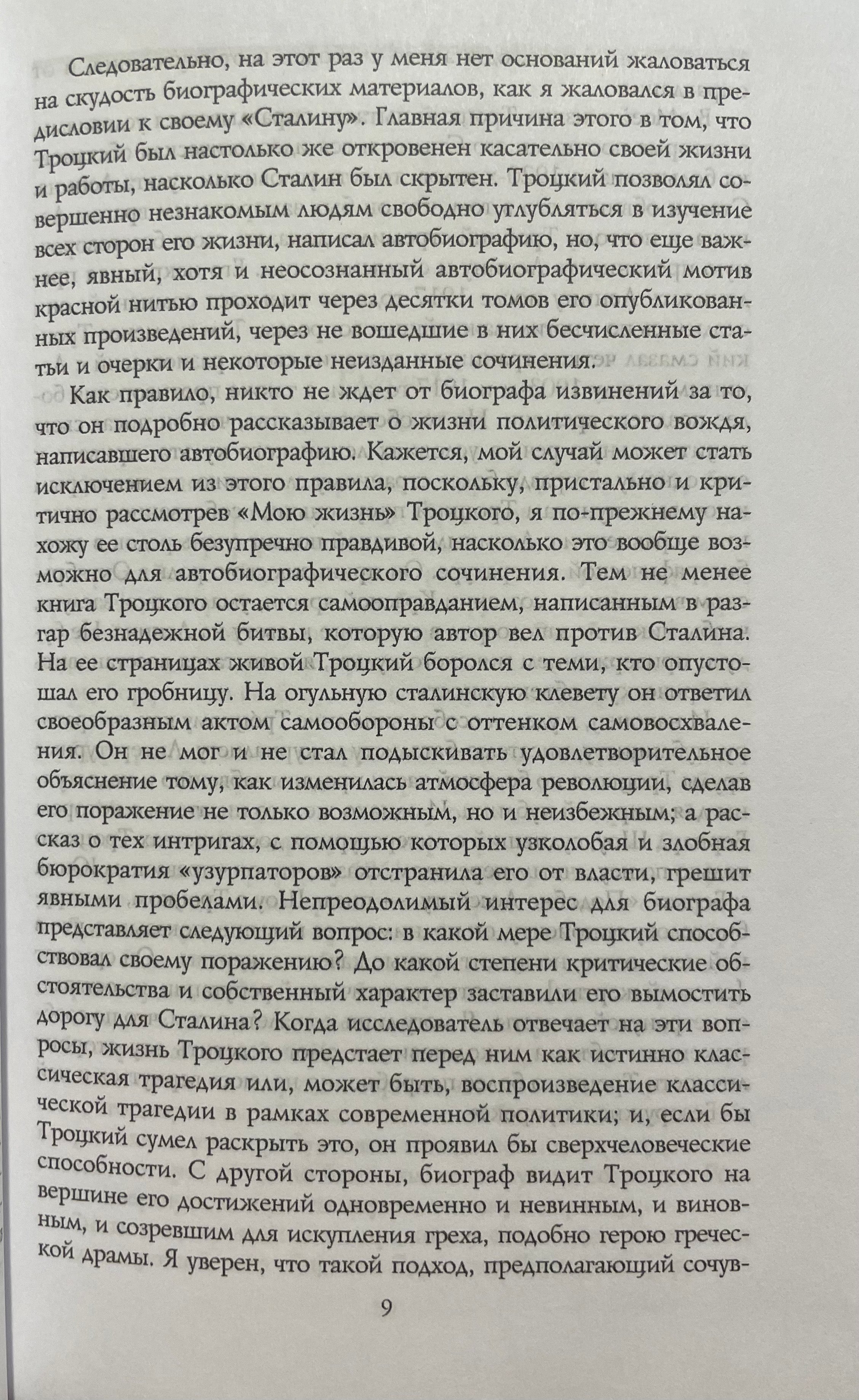 Следовательно, на этот раз у меня нет оснований жаловаться на скудость биографических материалов, как я жаловался в предисловии к своему «Сталину». Главная причина этого в том, что Троцкий был настолько же откровенен касательно своей жизни и работы, насколько Сталин был скрытен. Троцкий позволял совершенно незнакомым людям свободно углубляться в изучение всех сторон его жизни, написал автобиографию, но, что еще важнее, явный, хотя и неосознанный автобиографический мотив красной нитью проходит через десятки томов его опубликованных произведений, через не вошедшие в них бесчисленные статьи и очерки и некоторые неизданные сочинения.

Как правило, никто не ждет от биографа извинений за то, что он подробно рассказывает о жизни политического вождя, написавшего автобиографию. Кажется, мой случай может стать исключением из этого правила, поскольку, пристально и критично рассмотрев «Мою жизнь» Троцкого, я по-прежнему нахожу ее столь безупречно правдивой, насколько это вообще возможно для автобиографического сочинения. Тем не менее книга Троцкого остается самооправданием, написанным в разгар безнадежной битвы, которую автор вел против Сталина. На ее страницах живой Троцкий боролся с теми, кто опустошал его гробницу. На огульную сталинскую клевету он ответил своеобразным актом самообороны с оттенком самовосхваления. Он не мог и не стал подыскивать удовлетворительное объяснение тому, как изменилась атмосфера революции, сделав его поражение не только возможным, но и неизбежным; а рассказ о тех интригах, с помощью которых узколобая и злобная бюрократия «узурпаторов» отстранила его от власти, грешит явными пробелами. Непреодолимый интерес для биографа представляет следующий вопрос: в какой мере Троцкий способствовал своему поражению? До какой степени критические обстоятельства и собственный характер заставили его вымостить дорогу для Сталина? Когда исследователь отвечает на эти вопросы, жизнь Троцкого предстает перед ним как истинно классическая трагедия или, может быть, воспроизведение классической трагедии в рамках современной политики; и, если бы Троцкий сумел раскрыть это, он проявил бы сверхчеловеческие способности. С другой стороны, биограф видит Троцкого на вершине его достижений одновременно и невинным, и виновным, и созревшим для искупления греха, подобно герою греческой драмы. Я уверен, что такой подход, предполагающий сочув-

9